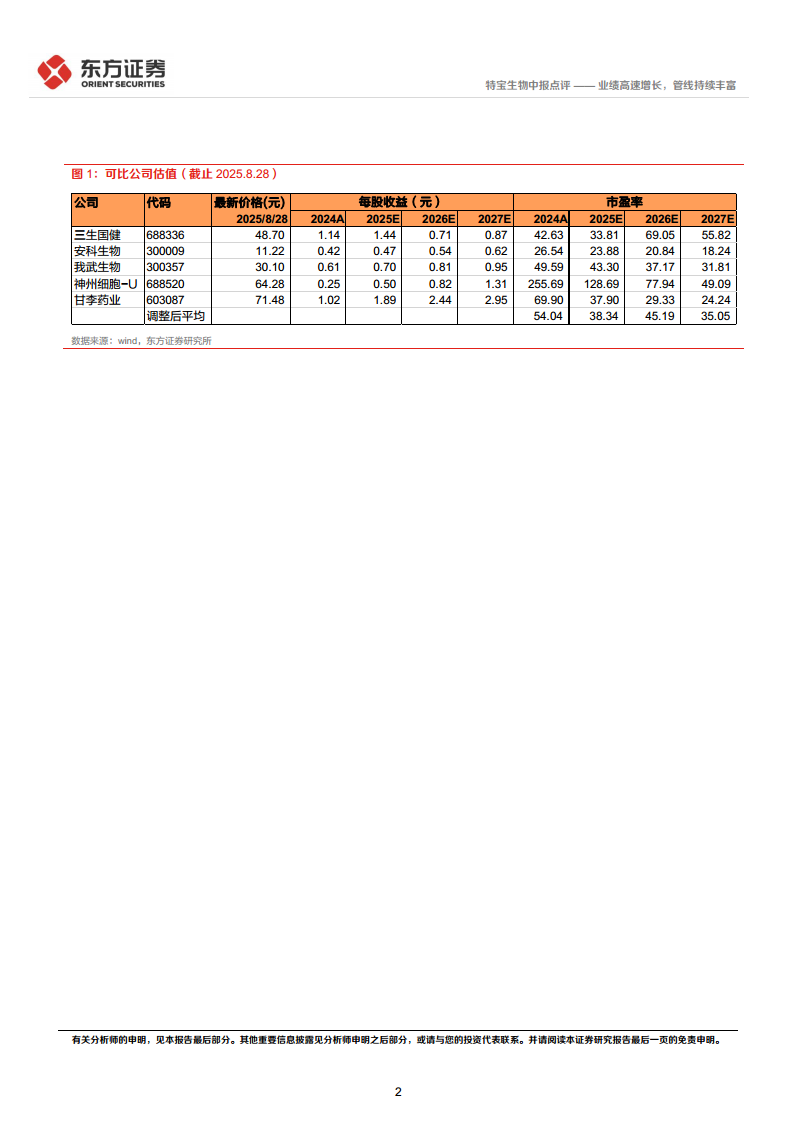 东方证券
ORIENT SECURITIES

特宝生物中报点评 —— 业绩高速增长，管线持续丰富

图 1：可比公司估值（截止 2025.8.28）

| 公司 | 代码 | 最新价格(元) | 每股收益（元） | | | | 市盈率 | | | |
|---|---|---|---|---|---|---|---|---|---|---|
| | | 2025/8/28 | 2024A | 2025E | 2026E | 2027E | 2024A | 2025E | 2026E | 2027E |
| 三生国健 | 688336 | 48.70 | 1.14 | 1.44 | 0.71 | 0.87 | 42.63 | 33.81 | 69.05 | 55.82 |
| 安科生物 | 300009 | 11.22 | 0.42 | 0.47 | 0.54 | 0.62 | 26.54 | 23.88 | 20.84 | 18.24 |
| 我武生物 | 300357 | 30.10 | 0.61 | 0.70 | 0.81 | 0.95 | 49.59 | 43.30 | 37.17 | 31.81 |
| 神州细胞-U | 688520 | 64.28 | 0.25 | 0.50 | 0.82 | 1.31 | 255.69 | 128.69 | 77.94 | 49.09 |
| 甘李药业 | 603087 | 71.48 | 1.02 | 1.89 | 2.44 | 2.95 | 69.90 | 37.90 | 29.33 | 24.24 |
| | 调整后平均 | | | | | | 54.04 | 38.34 | 45.19 | 35.05 |

数据来源：wind，东方证券研究所

有关分析师的申明，见本报告最后部分。其他重要信息披露见分析师申明之后部分，或请与您的投资代表联系。并请阅读本证券研究报告最后一页的免责申明。

2